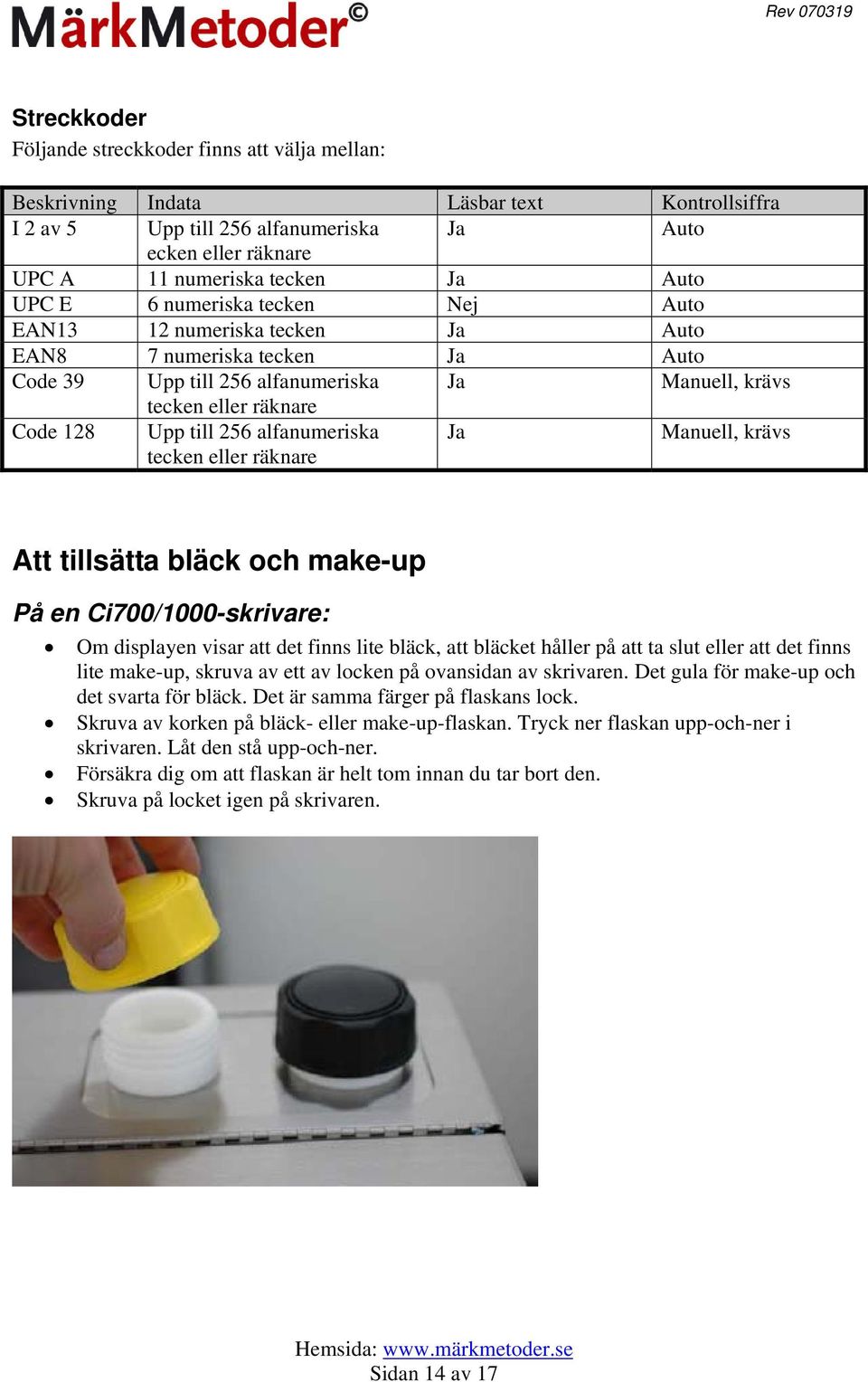 MärkMetoder©

Rev 070319

Streckkoder
Följande streckkoder finns att välja mellan:

| Beskrivning | Indata | Läsbar text | Kontrollsiffra |
|---|---|---|---|
| I 2 av 5 | Upp till 256 alfanumeriska ecken eller räknare | Ja | Auto |
| UPC A | 11 numeriska tecken | Ja | Auto |
| UPC E | 6 numeriska tecken | Nej | Auto |
| EAN13 | 12 numeriska tecken | Ja | Auto |
| EAN8 | 7 numeriska tecken | Ja | Auto |
| Code 39 | Upp till 256 alfanumeriska tecken eller räknare | Ja | Manuell, krävs |
| Code 128 | Upp till 256 alfanumeriska tecken eller räknare | Ja | Manuell, krävs |

Att tillsätta bläck och make-up

På en Ci700/1000-skrivare:

• Om displayen visar att det finns lite bläck, att bläcket håller på att ta slut eller att det finns lite make-up, skruva av ett av locken på ovansidan av skrivaren. Det gula för make-up och det svarta för bläck. Det är samma färger på flaskans lock.
• Skruva av korken på bläck- eller make-up-flaskan. Tryck ner flaskan upp-och-ner i skrivaren. Låt den stå upp-och-ner.
• Försäkra dig om att flaskan är helt tom innan du tar bort den.
• Skruva på locket igen på skrivaren.

Hemsida: www.märkmetoder.se
Sidan 14 av 17